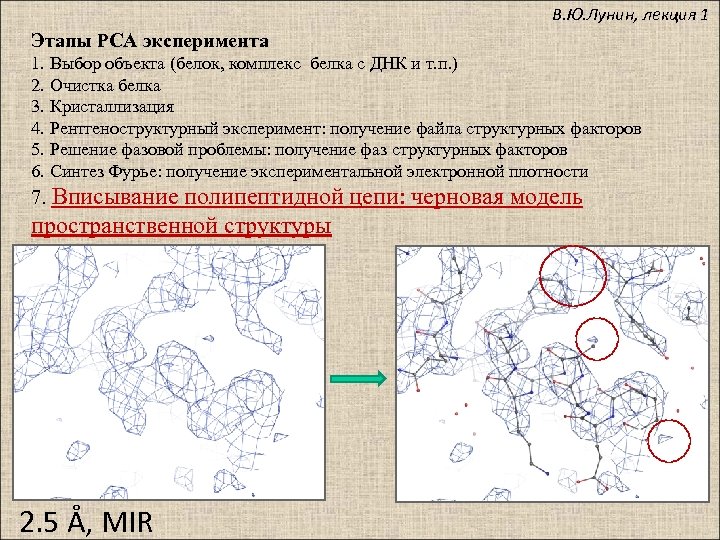 В.Ю.Лунин, лекция 1

Этапы РСА эксперимента
1. Выбор объекта (белок, комплекс белка с ДНК и т.п.)
2. Очистка белка
3. Кристаллизация
4. Рентгеноструктурный эксперимент: получение файла структурных факторов
5. Решение фазовой проблемы: получение фаз структурных факторов
6. Синтез Фурье: получение экспериментальной электронной плотности
7. Вписывание полипептидной цепи: черновая модель пространственной структуры

2.5 Å, MIR